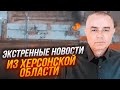 ЭКСТРЕННЫЕ НОВОСТИ ИЗ ХЕРСОНСКОЙ ОБЛАСТИ